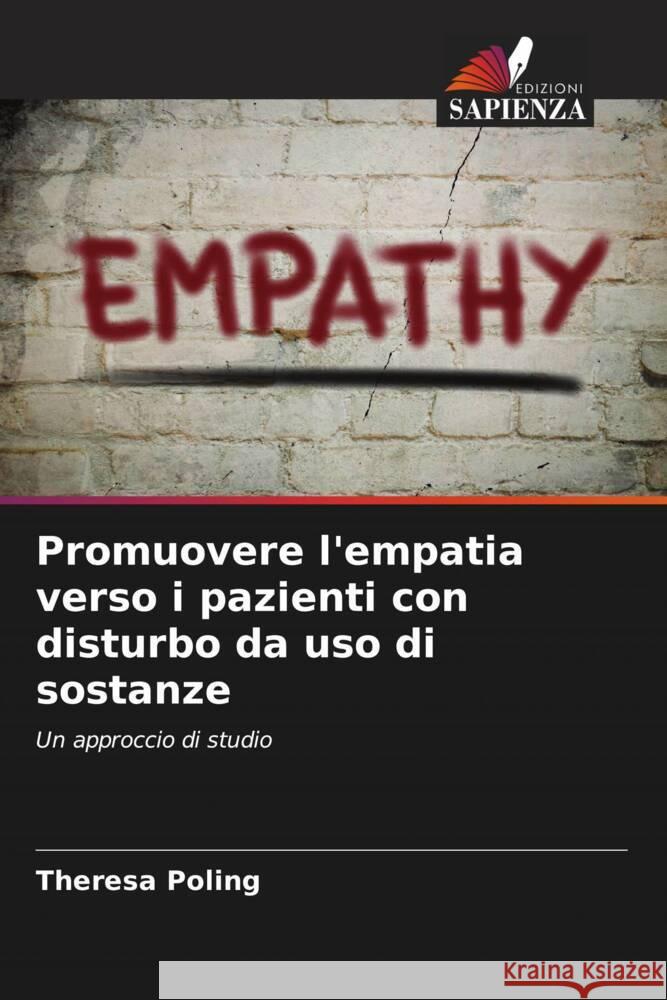 EDIZIONI
SAPIENZA

EMPATHY

Promuovere l'empatia verso i pazienti con disturbo da uso di sostanze

Un approccio di studio

Theresa Poling